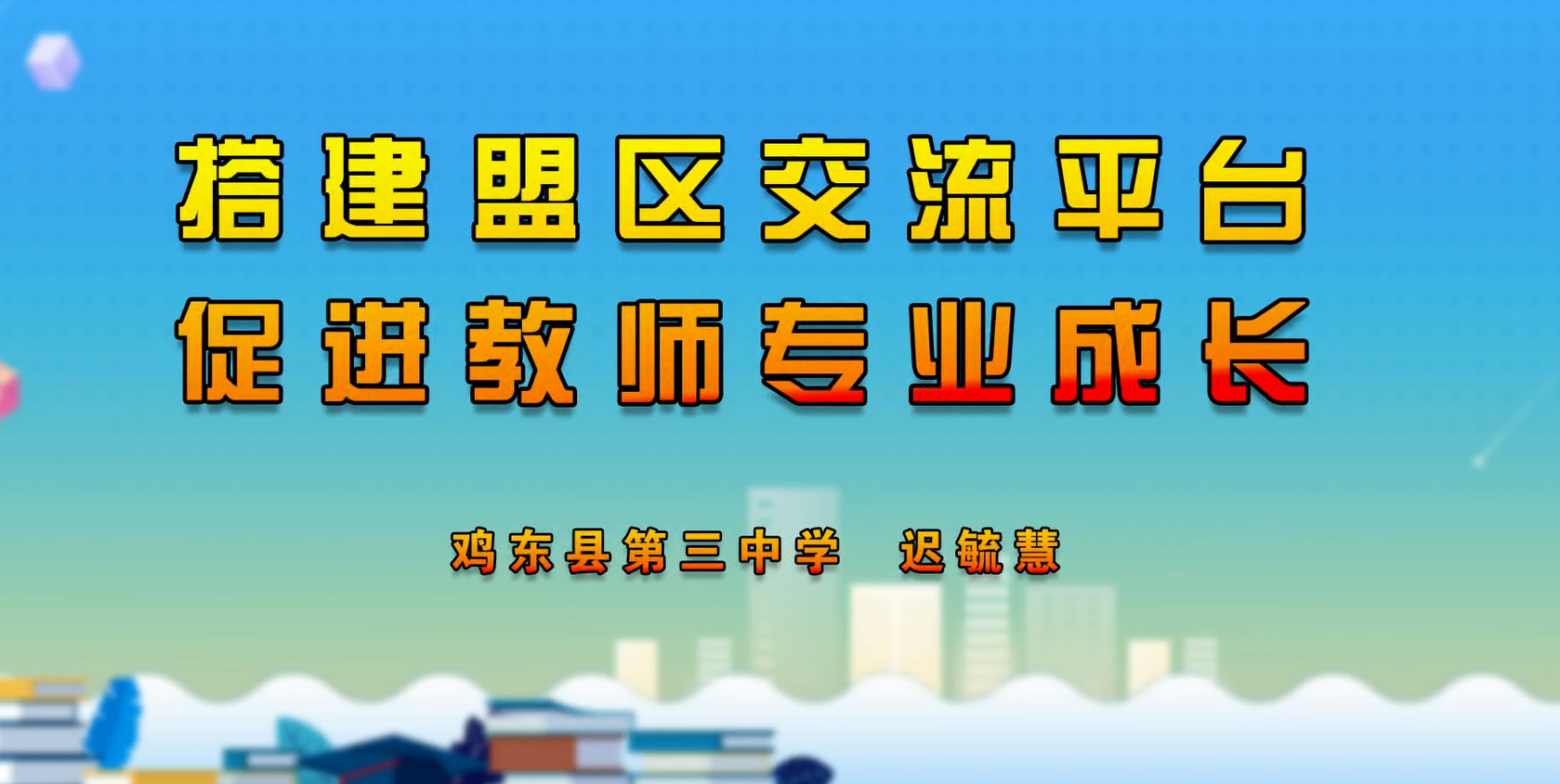 搭建盟区交流平台
促进教师专业成长

鸡东县第三中学 迟毓慧